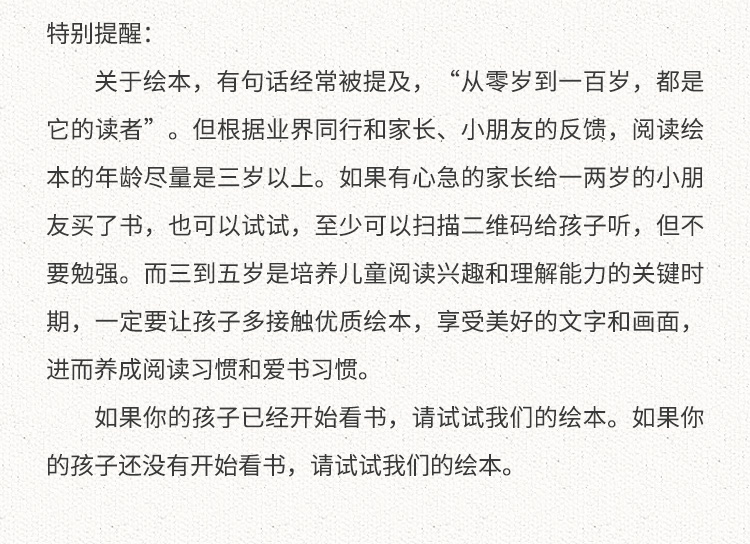 特别提醒：

关于绘本，有句话经常被提及，“从零岁到一百岁，都是它的读者”。但根据业界同行和家长、小朋友的反馈，阅读绘本的年龄尽量是三岁以上。如果有心急的家长给一两岁的小朋友买了书，也可以试试，至少可以扫描二维码给孩子听，但不要勉强。而三到五岁是培养儿童阅读兴趣和理解能力的关键时期，一定要让孩子多接触优质绘本，享受美好的文字和画面，进而养成阅读习惯和爱书习惯。

如果你的孩子已经开始看书，请试试我们的绘本。如果你的孩子还没有开始看书，请试试我们的绘本。